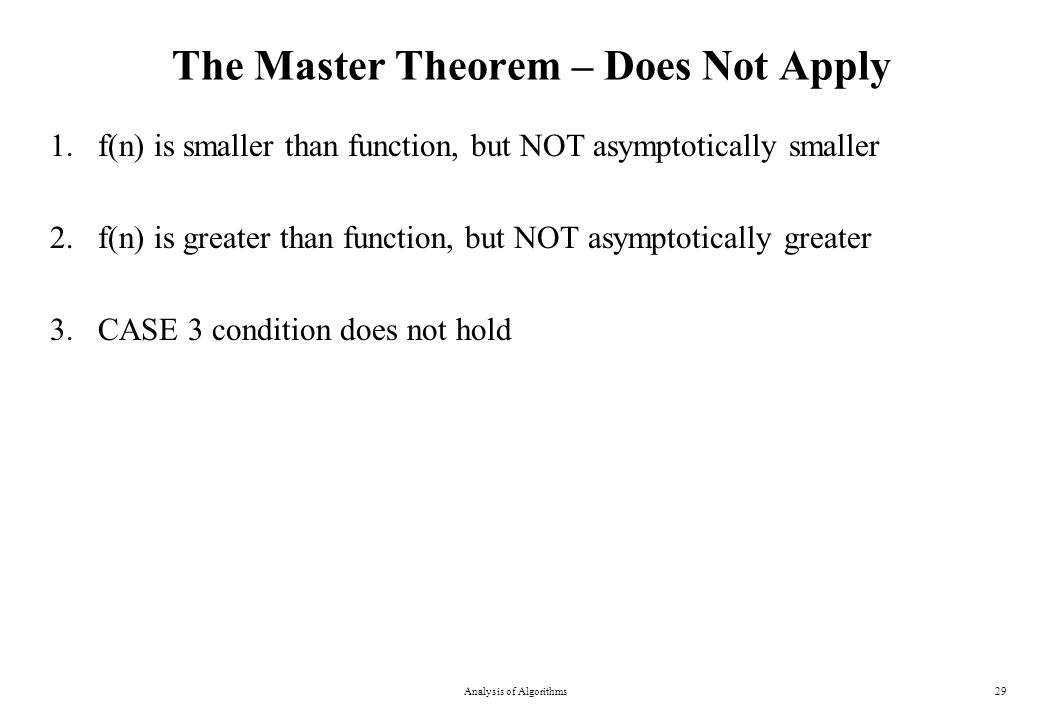 The Master Theorem – Does Not Apply

1. f(n) is smaller than function, but NOT asymptotically smaller

2. f(n) is greater than function, but NOT asymptotically greater

3. CASE 3 condition does not hold

Analysis of Algorithms

29